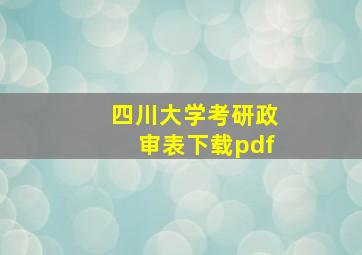 四川大学考研政审表下载pdf